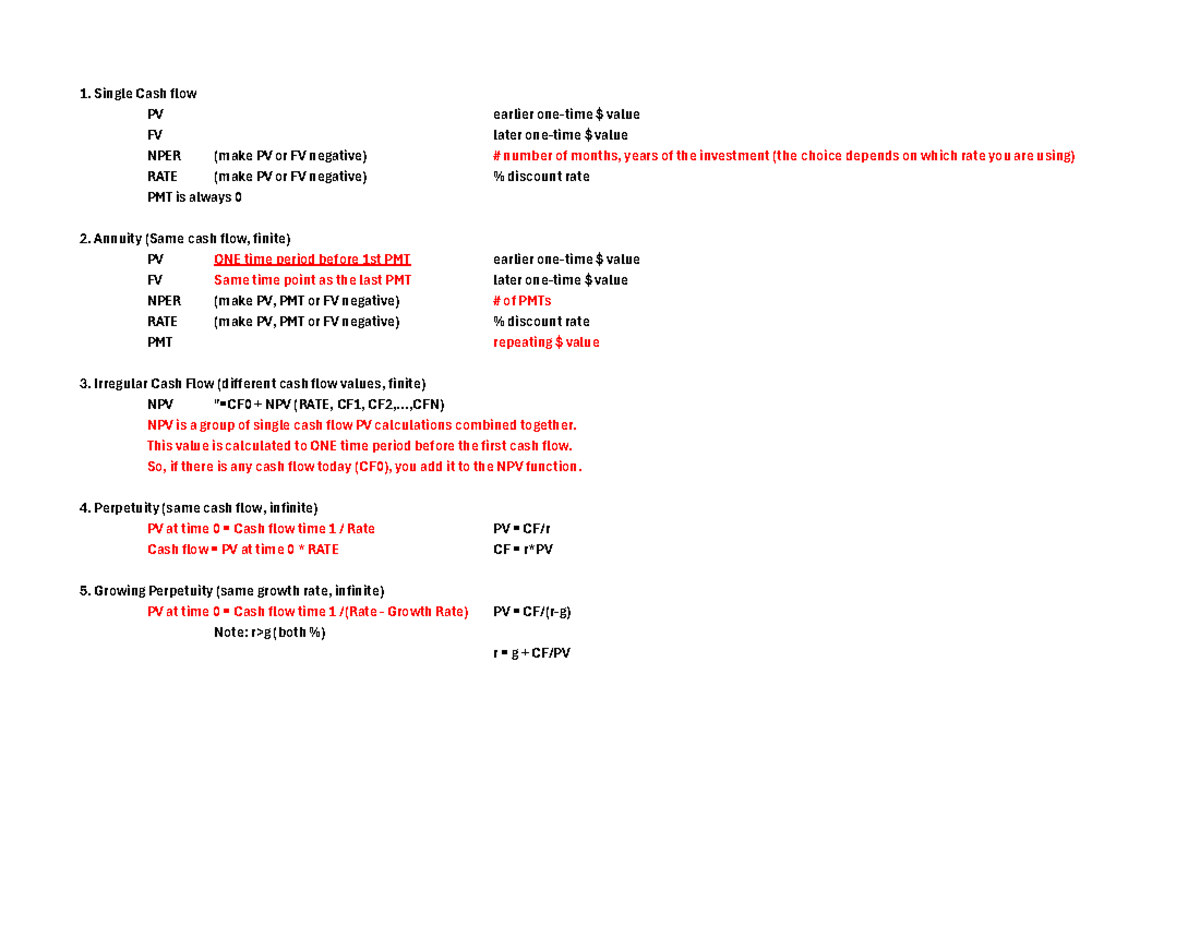 1. Single Cash flow

PV earlier one-time $ value
FV later one-time $ value
NPER (make PV or FV negative) # number of months, years of the investment (the choice depends on which rate you are using)
RATE (make PV or FV negative) % discount rate
PMT is always 0

2. Annuity (Same cash flow, finite)

PV ONE time period before 1st PMT earlier one-time $ value
FV Same time point as the last PMT later one-time $ value
NPER (make PV, PMT or FV negative) # of PMTs
RATE (make PV, PMT or FV negative) % discount rate
PMT repeating $ value

3. Irregular Cash Flow (different cash flow values, finite)

NPV "=CF0 + NPV (RATE, CF1, CF2,...,CFN)
NPV is a group of single cash flow PV calculations combined together.
This value is calculated to ONE time period before the first cash flow.
So, if there is any cash flow today (CF0), you add it to the NPV function.

4. Perpetuity (same cash flow, infinite)

PV at time 0 = Cash flow time 1 / Rate PV = CF/r
Cash flow = PV at time 0 * RATE CF = r*PV

5. Growing Perpetuity (same growth rate, infinite)

PV at time 0 = Cash flow time 1 /(Rate - Growth Rate) PV = CF/(r-g)
Note: r>g (both %)
r = g + CF/PV